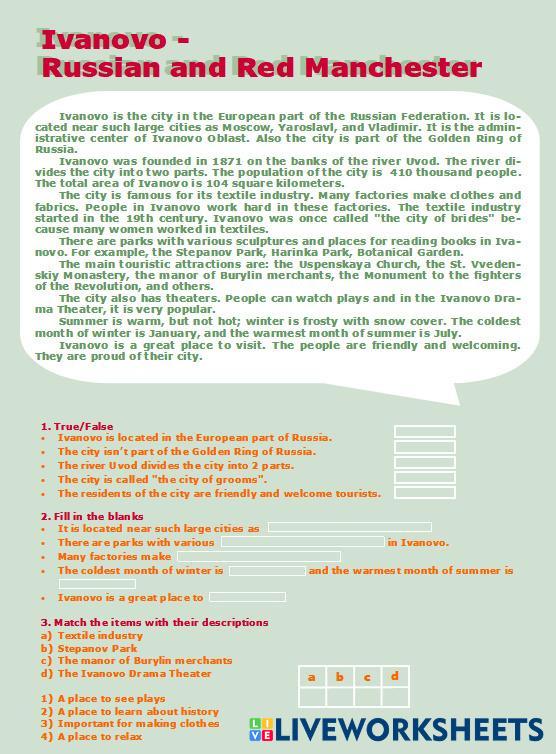 Ivanovo -
Russian and Red Manchester

Ivanovo is the city in the European part of the Russian Federation. It is located near such large cities as Moscow, Yaroslavl, and Vladimir. It is the administrative center of Ivanovo Oblast. Also the city is part of the Golden Ring of Russia.

Ivanovo was founded in 1871 on the banks of the river Uvod. The river divides the city into two parts. The population of the city is 410 thousand people. The total area of Ivanovo is 104 square kilometers.

The city is famous for its textile industry. Many factories make clothes and fabrics. People in Ivanovo work hard in these factories. The textile industry started in the 19th century. Ivanovo was once called "the city of brides" because many women worked in textiles.

There are parks with various sculptures and places for reading books in Ivanovo. For example, the Stepanov Park, Harinka Park, Botanical Garden.

The main touristic attractions are: the Uspenskaya Church, the St. Vvedenskiy Monastery, the manor of Burylin merchants, the Monument to the fighters of the Revolution, and others.

The city also has theaters. People can watch plays and in the Ivanovo Drama Theater, it is very popular.

Summer is warm, but not hot; winter is frosty with snow cover. The coldest month of winter is January, and the warmest month of summer is July.

Ivanovo is a great place to visit. The people are friendly and welcoming. They are proud of their city.

1. True/False
• Ivanovo is located in the European part of Russia.
• The city isn't part of the Golden Ring of Russia.
• The river Uvod divides the city into 2 parts.
• The city is called "the city of grooms".
• The residents of the city are friendly and welcome tourists.

2. Fill in the blanks
• It is located near such large cities as
• There are parks with various in Ivanovo.
• Many factories make
• The coldest month of winter is and the warmest month of summer is
• Ivanovo is a great place to

3. Match the items with their descriptions
a) Textile industry
b) Stepanov Park
c) The manor of Burylin merchants
d) The Ivanovo Drama Theater

| a | b | c | d |
|---|---|---|---|
| | | | |

1) A place to see plays
2) A place to learn about history
3) Important for making clothes
4) A place to relax

LIVEWORKSHEETS